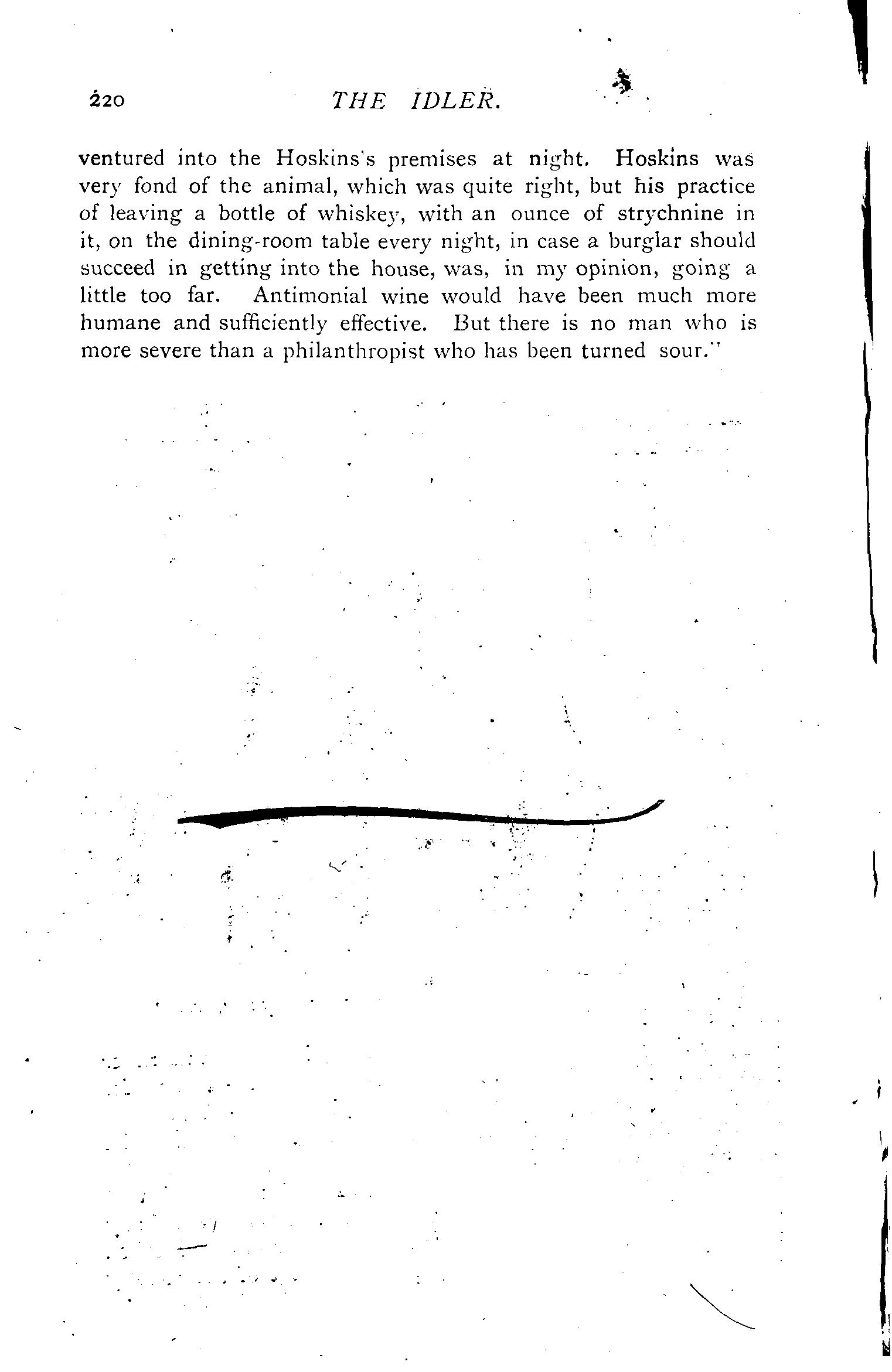 220 THE IDLER.

ventured into the Hoskins's premises at night. Hoskins was very fond of the animal, which was quite right, but his practice of leaving a bottle of whiskey, with an ounce of strychnine in it, on the dining-room table every night, in case a burglar should succeed in getting into the house, was, in my opinion, going a little too far. Antimonial wine would have been much more humane and sufficiently effective. But there is no man who is more severe than a philanthropist who has been turned sour."